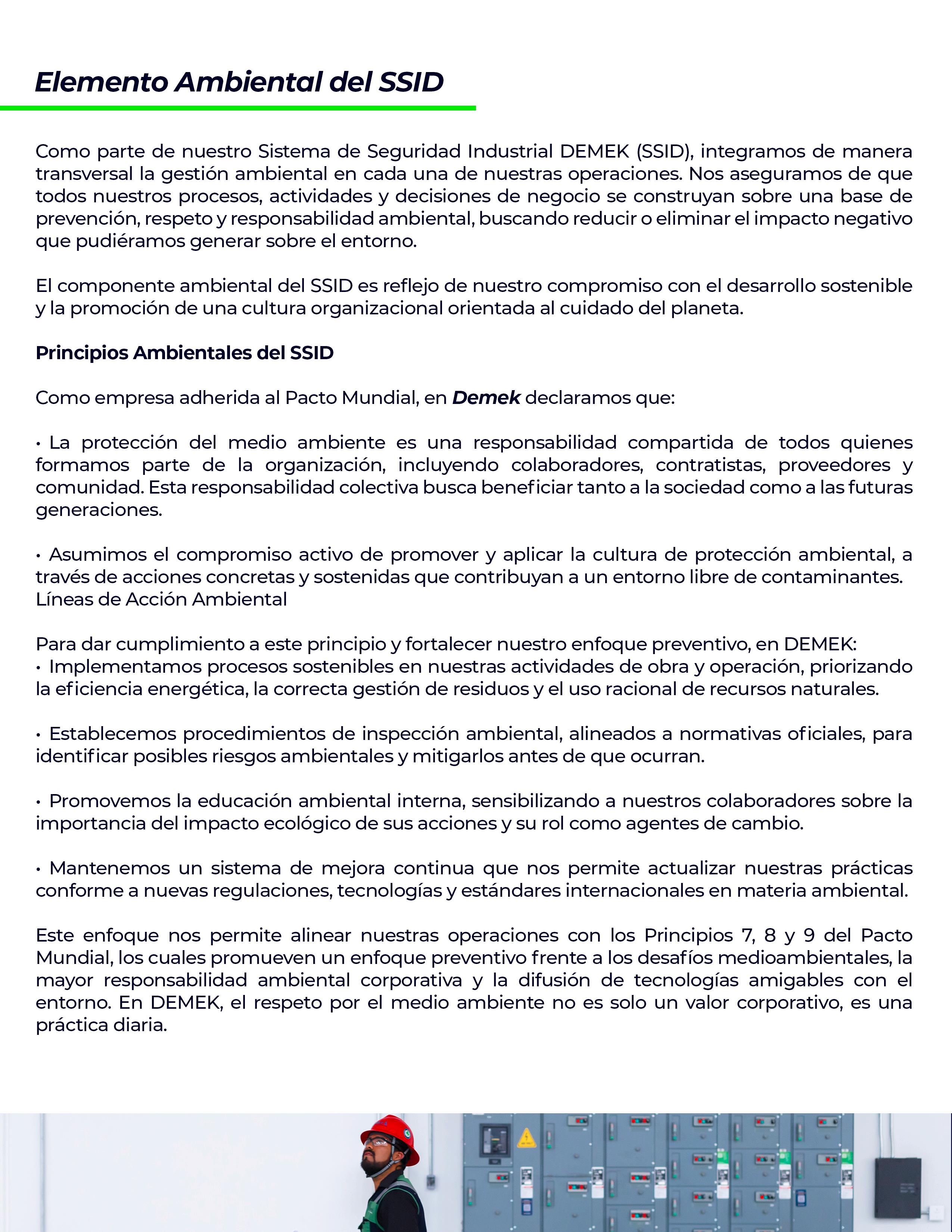 Elemento Ambiental del SSID

Como parte de nuestro Sistema de Seguridad Industrial DEMEK (SSID), integramos de manera transversal la gestión ambiental en cada una de nuestras operaciones. Nos aseguramos de que todos nuestros procesos, actividades y decisiones de negocio se construyan sobre una base de prevención, respeto y responsabilidad ambiental, buscando reducir o eliminar el impacto negativo que pudiéramos generar sobre el entorno.

El componente ambiental del SSID es reflejo de nuestro compromiso con el desarrollo sostenible y la promoción de una cultura organizacional orientada al cuidado del planeta.

Principios Ambientales del SSID

Como empresa adherida al Pacto Mundial, en Demek declaramos que:

• La protección del medio ambiente es una responsabilidad compartida de todos quienes formamos parte de la organización, incluyendo colaboradores, contratistas, proveedores y comunidad. Esta responsabilidad colectiva busca beneficiar tanto a la sociedad como a las futuras generaciones.

• Asumimos el compromiso activo de promover y aplicar la cultura de protección ambiental, a través de acciones concretas y sostenidas que contribuyan a un entorno libre de contaminantes.
Líneas de Acción Ambiental

Para dar cumplimiento a este principio y fortalecer nuestro enfoque preventivo, en DEMEK:
• Implementamos procesos sostenibles en nuestras actividades de obra y operación, priorizando la eficiencia energética, la correcta gestión de residuos y el uso racional de recursos naturales.

• Establecemos procedimientos de inspección ambiental, alineados a normativas oficiales, para identificar posibles riesgos ambientales y mitigarlos antes de que ocurran.

• Promovemos la educación ambiental interna, sensibilizando a nuestros colaboradores sobre la importancia del impacto ecológico de sus acciones y su rol como agentes de cambio.

• Mantenemos un sistema de mejora continua que nos permite actualizar nuestras prácticas conforme a nuevas regulaciones, tecnologías y estándares internacionales en materia ambiental.

Este enfoque nos permite alinear nuestras operaciones con los Principios 7, 8 y 9 del Pacto Mundial, los cuales promueven un enfoque preventivo frente a los desafíos medioambientales, la mayor responsabilidad ambiental corporativa y la difusión de tecnologías amigables con el entorno. En DEMEK, el respeto por el medio ambiente no es solo un valor corporativo, es una práctica diaria.